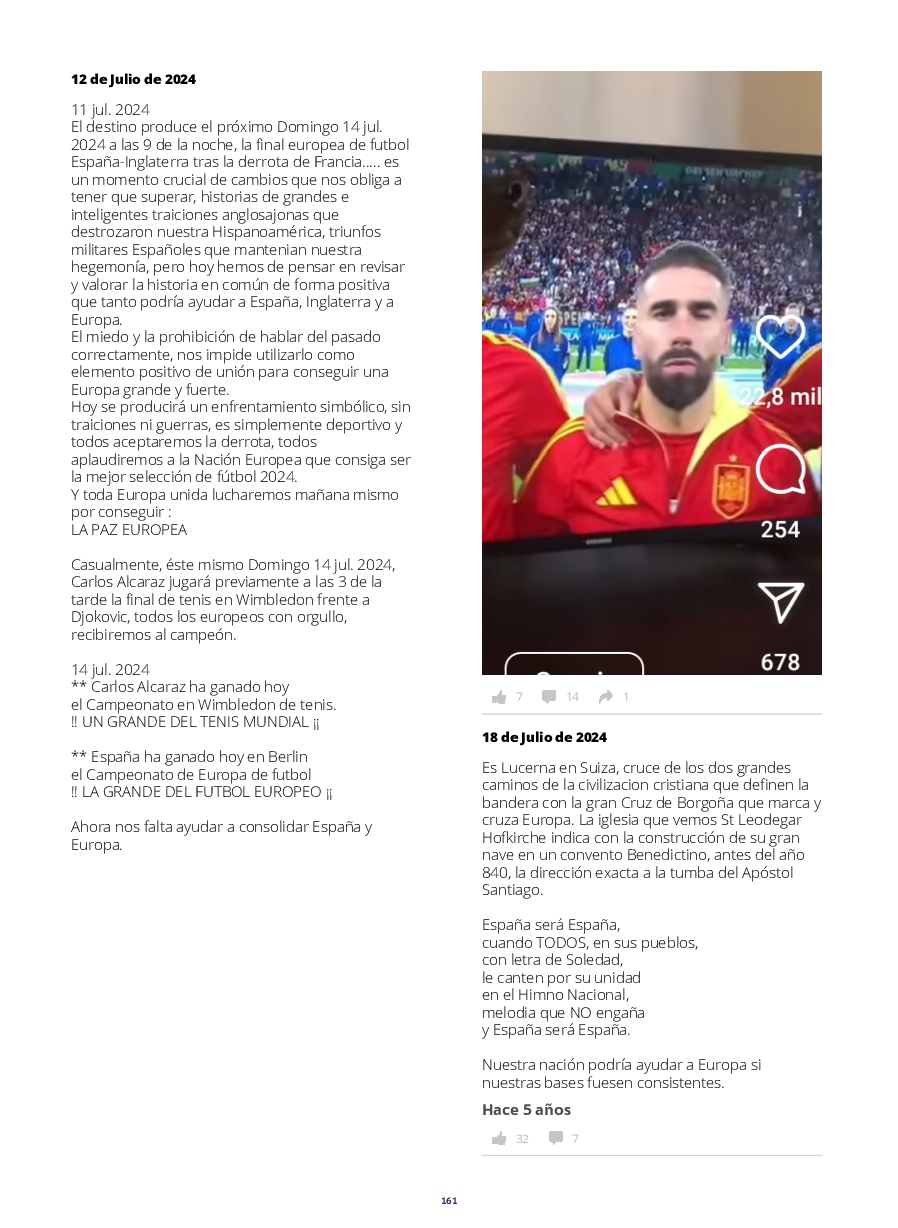 12 de Julio de 2024

11 jul. 2024
El destino produce el próximo Domingo 14 jul. 2024 a las 9 de la noche, la final europea de futbol España-Inglaterra tras la derrota de Francia..... es un momento crucial de cambios que nos obliga a tener que superar, historias de grandes e inteligentes traiciones anglosajonas que destrozaron nuestra Hispanoamérica, triunfos militares Españoles que mantenian nuestra hegemonía, pero hoy hemos de pensar en revisar y valorar la historia en común de forma positiva que tanto podría ayudar a España, Inglaterra y a Europa.
El miedo y la prohibición de hablar del pasado correctamente, nos impide utilizarlo como elemento positivo de unión para conseguir una Europa grande y fuerte.
Hoy se producirá un enfrentamiento simbólico, sin traiciones ni guerras, es simplemente deportivo y todos aceptaremos la derrota, todos aplaudiremos a la Nación Europea que consiga ser la mejor selección de fútbol 2024.
Y toda Europa unida lucharemos mañana mismo por conseguir :
LA PAZ EUROPEA

Casualmente, éste mismo Domingo 14 jul. 2024, Carlos Alcaraz jugará previamente a las 3 de la tarde la final de tenis en Wimbledon frente a Djokovic, todos los europeos con orgullo, recibiremos al campeón.

14 jul. 2024
** Carlos Alcaraz ha ganado hoy
el Campeonato en Wimbledon de tenis.
‼ UN GRANDE DEL TENIS MUNDIAL ¡¡

** España ha ganado hoy en Berlin
el Campeonato de Europa de futbol
‼ LA GRANDE DEL FUTBOL EUROPEO ¡¡

Ahora nos falta ayudar a consolidar España y Europa.

22,8 mil
254
678

7 14 1

18 de Julio de 2024

Es Lucerna en Suiza, cruce de los dos grandes caminos de la civilizacion cristiana que definen la bandera con la gran Cruz de Borgoña que marca y cruza Europa. La iglesia que vemos St Leodegar Hofkirche indica con la construcción de su gran nave en un convento Benedictino, antes del año 840, la dirección exacta a la tumba del Apóstol Santiago.

España será España,
cuando TODOS, en sus pueblos,
con letra de Soledad,
le canten por su unidad
en el Himno Nacional,
melodia que NO engaña
y España será España.

Nuestra nación podría ayudar a Europa si nuestras bases fuesen consistentes.

Hace 5 años

32 7

161